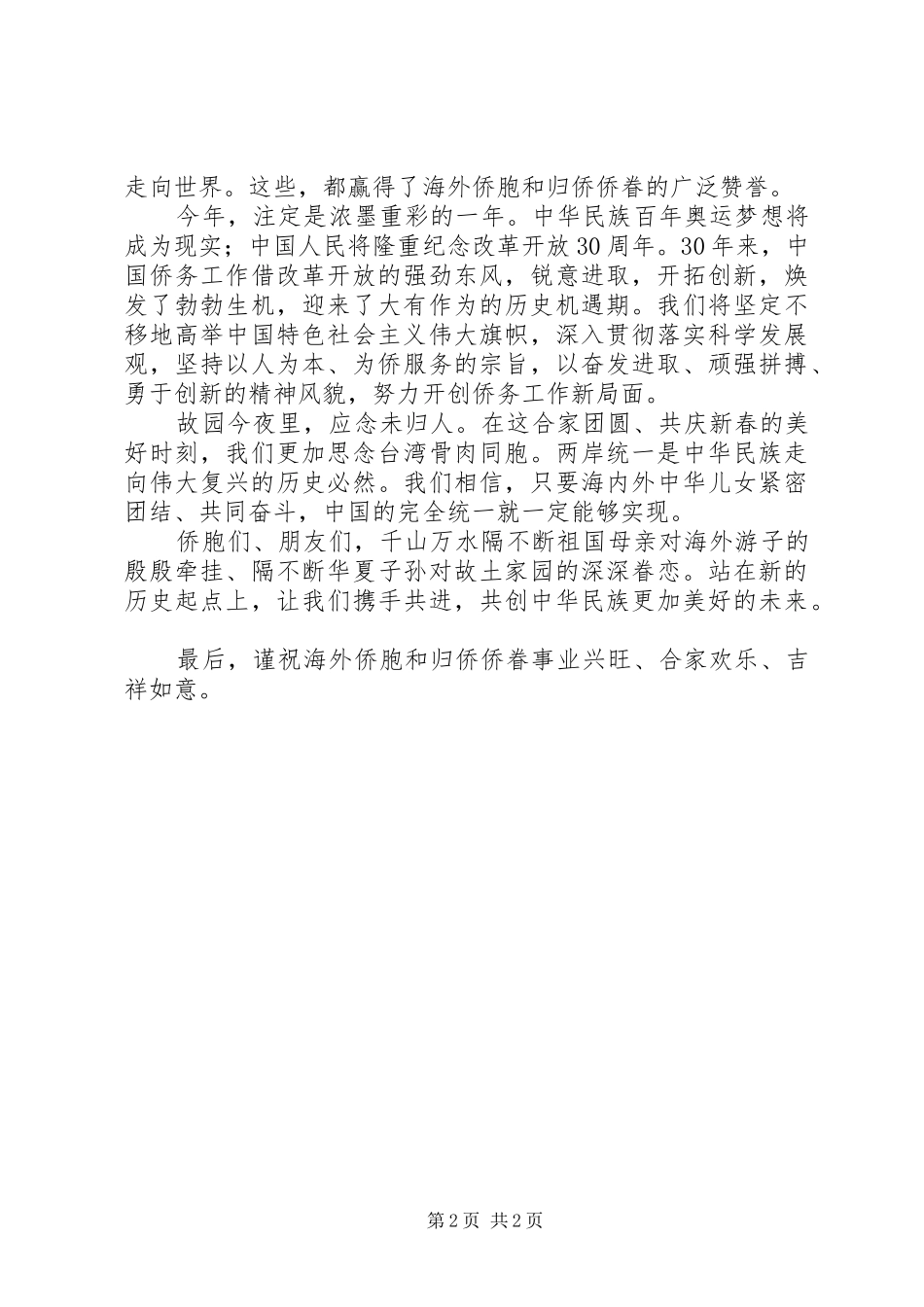 走向世界。这些，都赢得了海外侨胞和归侨侨眷的广泛赞誉。

今年，注定是浓墨重彩的一年。中华民族百年奥运梦想将成为现实；中国人民将隆重纪念改革开放30周年。30年来，中国侨务工作借改革开放的强劲东风，锐意进取，开拓创新，焕发了勃勃生机，迎来了大有作为的历史机遇期。我们将坚定不移地高举中国特色社会主义伟大旗帜，深入贯彻落实科学发展观，坚持以人为本、为侨服务的宗旨，以奋发进取、顽强拼搏、勇于创新的精神风貌，努力开创侨务工作新局面。

故园今夜里，应念未归人。在这合家团圆、共庆新春的美好时刻，我们更加思念台湾骨肉同胞。两岸统一是中华民族走向伟大复兴的历史必然。我们相信，只要海内外中华儿女紧密团结、共同奋斗，中国的完全统一就一定能够实现。

侨胞们、朋友们，千山万水隔不断祖国母亲对海外游子的殷殷牵挂、隔不断华夏子孙对故土家园的深深眷恋。站在新的历史起点上，让我们携手共进，共创中华民族更加美好的未来。

最后，谨祝海外侨胞和归侨侨眷事业兴旺、合家欢乐、吉祥如意。

第2页 共2页